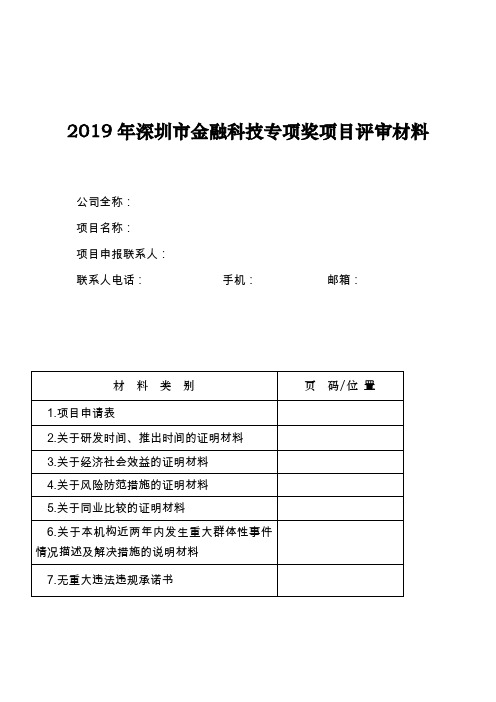 2019 年深圳市金融科技专项奖项目评审材料

公司全称：

项目名称：

项目申报联系人：

联系人电话：　　　　手机：　　　　邮箱：

| 材 料 类 别 | 页 码/位 置 |
|---|---|
| 1.项目申请表 | |
| 2.关于研发时间、推出时间的证明材料 | |
| 3.关于经济社会效益的证明材料 | |
| 4.关于风险防范措施的证明材料 | |
| 5.关于同业比较的证明材料 | |
| 6.关于本机构近两年内发生重大群体性事件情况描述及解决措施的说明材料 | |
| 7.无重大违法违规承诺书 | |